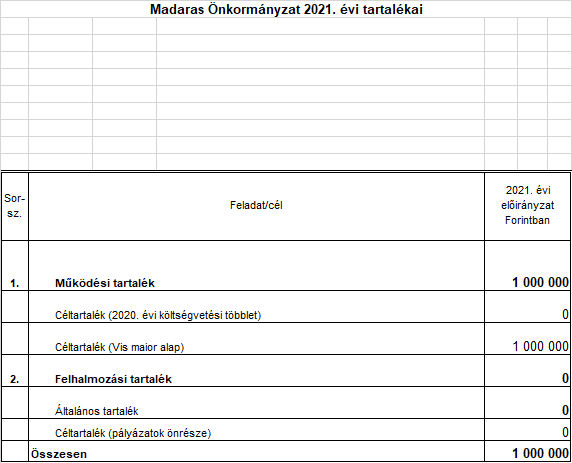 Madaras Önkormányzat 2021. évi tartalékai

| Sor-sz. | Feladat/cél | 2021. évi előirányzat Forintban |
|---|---|---|
| 1. | Működési tartalék | 1 000 000 |
| | Céltartalék (2020. évi költségvetési többlet) | 0 |
| | Céltartalék (Vis maior alap) | 1 000 000 |
| 2. | Felhalmozási tartalék | 0 |
| | Általános tartalék | 0 |
| | Céltartalék (pályázatok önrésze) | 0 |
| | Összesen | 1 000 000 |